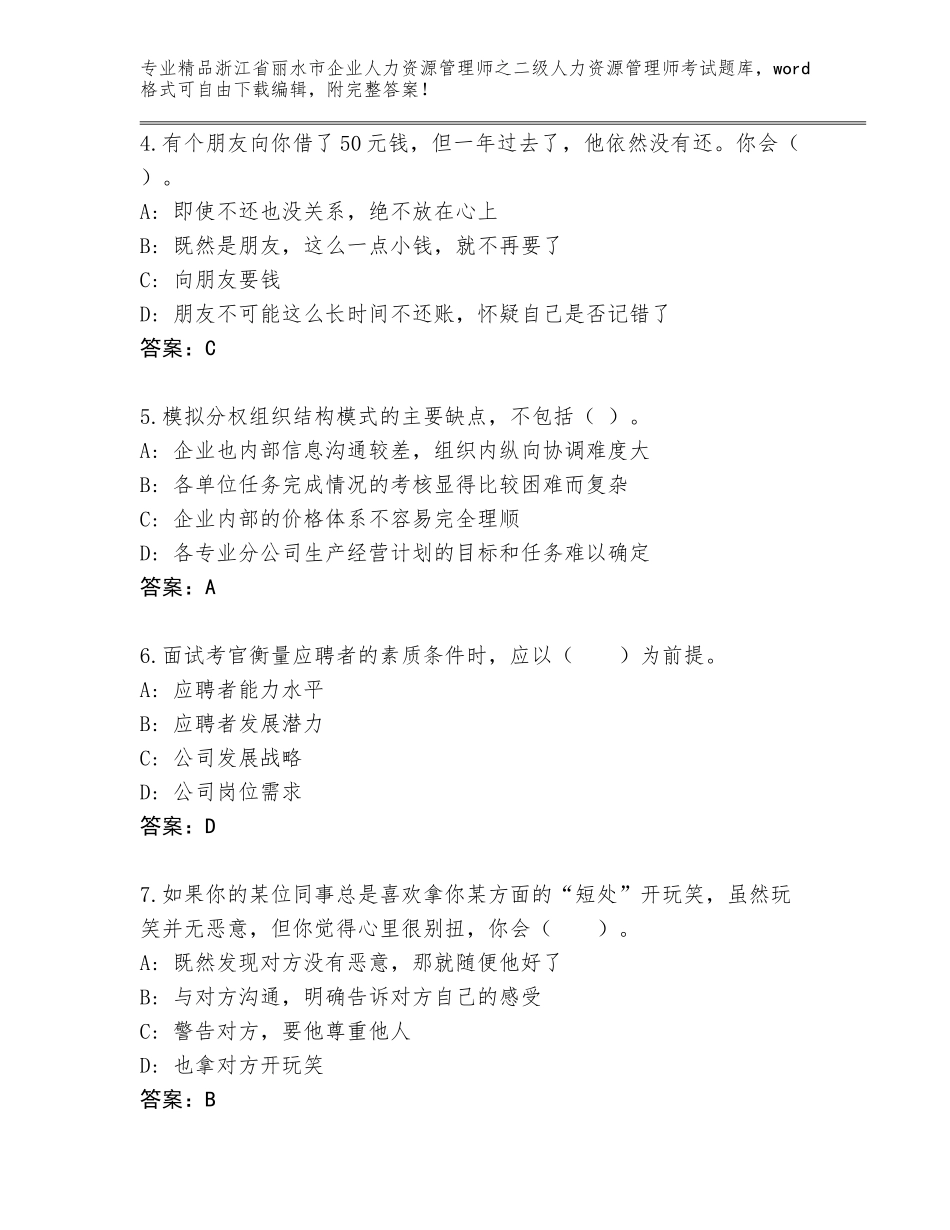 专业精品浙江省丽水市企业人力资源管理师之二级人力资源管理师考试题库，word格式可自由下载编辑，附完整答案！

4.有个朋友向你借了50元钱，但一年过去了，他依然没有还。你会（ ）。
A：即使不还也没关系，绝不放在心上
B：既然是朋友，这么一点小钱，就不再要了
C：向朋友要钱
D：朋友不可能这么长时间不还账，怀疑自己是否记错了
答案：C

5.模拟分权组织结构模式的主要缺点，不包括（ ）。
A：企业也内部信息沟通较差，组织内纵向协调难度大
B：各单位任务完成情况的考核显得比较困难而复杂
C：企业内部的价格体系不容易完全理顺
D：各专业分公司生产经营计划的目标和任务难以确定
答案：A

6.面试考官衡量应聘者的素质条件时，应以（　　）为前提。
A：应聘者能力水平
B：应聘者发展潜力
C：公司发展战略
D：公司岗位需求
答案：D

7.如果你的某位同事总是喜欢拿你某方面的“短处”开玩笑，虽然玩笑并无恶意，但你觉得心里很别扭，你会（　　）。
A：既然发现对方没有恶意，那就随便他好了
B：与对方沟通，明确告诉对方自己的感受
C：警告对方，要他尊重他人
D：也拿对方开玩笑
答案：B